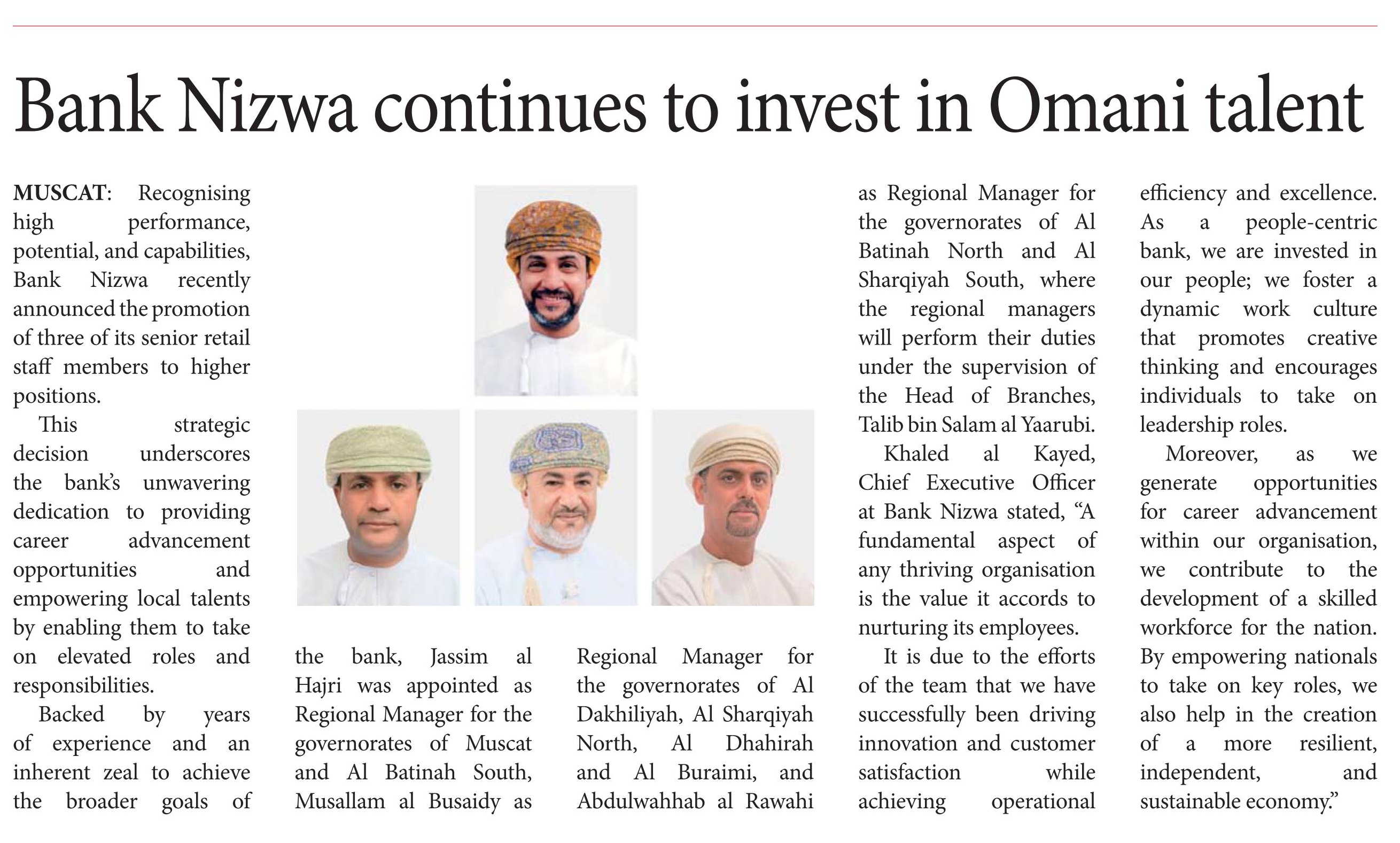 Bank Nizwa continues to invest in Omani talent

MUSCAT: Recognising high performance, potential, and capabilities, Bank Nizwa recently announced the promotion of three of its senior retail staff members to higher positions.

This strategic decision underscores the bank's unwavering dedication to providing career advancement opportunities and empowering local talents by enabling them to take on elevated roles and responsibilities.

Backed by years of experience and an inherent zeal to achieve the broader goals of the bank, Jassim al Hajri was appointed as Regional Manager for the governorates of Muscat and Al Batinah South, Musallam al Busaidy as Regional Manager for the governorates of Al Dakhiliyah, Al Sharqiyah North, Al Dhahirah and Al Buraimi, and Abdulwahhab al Rawahi as Regional Manager for the governorates of Al Batinah North and Al Sharqiyah South, where the regional managers will perform their duties under the supervision of the Head of Branches, Talib bin Salam al Yaarubi.

Khaled al Kayed, Chief Executive Officer at Bank Nizwa stated, "A fundamental aspect of any thriving organisation is the value it accords to nurturing its employees.

It is due to the efforts of the team that we have successfully been driving innovation and customer satisfaction while achieving operational efficiency and excellence. As a people-centric bank, we are invested in our people; we foster a dynamic work culture that promotes creative thinking and encourages individuals to take on leadership roles.

Moreover, as we generate opportunities for career advancement within our organisation, we contribute to the development of a skilled workforce for the nation. By empowering nationals to take on key roles, we also help in the creation of a more resilient, independent, and sustainable economy."